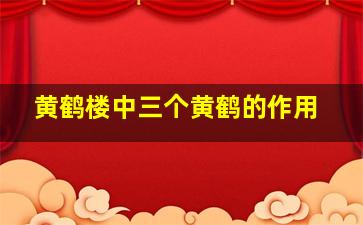 黄鹤楼中三个黄鹤的作用